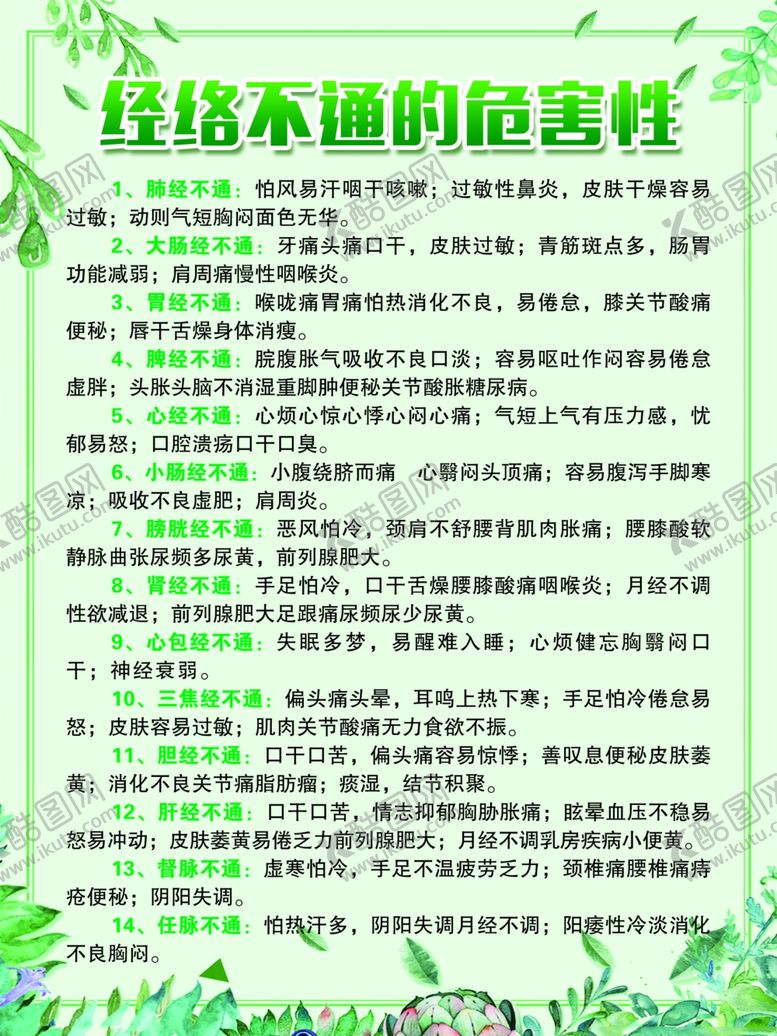 经络不通的危害性

1、肺经不通：怕风易汗咽干咳嗽；过敏性鼻炎，皮肤干燥容易过敏；动则气短胸闷面色无华。

2、大肠经不通：牙痛头痛口干，皮肤过敏；青筋斑点多，肠胃功能减弱；肩周痛慢性咽喉炎。

3、胃经不通：喉咙痛胃痛怕热消化不良，易倦怠，膝关节酸痛便秘；唇干舌燥身体消瘦。

4、脾经不通：脘腹胀气吸收不良口淡；容易呕吐作闷容易倦怠虚胖；头胀头脑不消湿重脚肿便秘关节酸胀糖尿病。

5、心经不通：心烦心惊心悸心闷心痛；气短上气有压力感，忧郁易怒；口腔溃疡口干口臭。

6、小肠经不通：小腹绕脐而痛　心翳闷头顶痛；容易腹泻手脚寒凉；吸收不良虚肥；肩周炎。

7、膀胱经不通：恶风怕冷，颈肩不舒腰背肌肉胀痛；腰膝酸软静脉曲张尿频多尿黄，前列腺肥大。

8、肾经不通：手足怕冷，口干舌燥腰膝酸痛咽喉炎；月经不调性欲减退；前列腺肥大足跟痛尿频尿少尿黄。

9、心包经不通：失眠多梦，易醒难入睡；心烦健忘胸翳闷口干；神经衰弱。

10、三焦经不通：偏头痛头晕，耳鸣上热下寒；手足怕冷倦怠易怒；皮肤容易过敏；肌肉关节酸痛无力食欲不振。

11、胆经不通：口干口苦，偏头痛容易惊悸；善叹息便秘皮肤萎黄；消化不良关节痛脂肪瘤；痰湿，结节积聚。

12、肝经不通：口干口苦，情志抑郁胸胁胀痛；眩晕血压不稳易怒易冲动；皮肤萎黄易倦乏力前列腺肥大；月经不调乳房疾病小便黄。

13、督脉不通：虚寒怕冷，手足不温疲劳乏力；颈椎痛腰椎痛痔疮便秘；阴阳失调。

14、任脉不通：怕热汗多，阴阳失调月经不调；阳痿性冷淡消化不良胸闷。

酷图网 www.ikutu.com